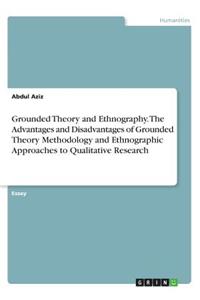 Humanities

Abdul Aziz

Grounded Theory and Ethnography. The Advantages and Disadvantages of Grounded Theory Methodology and Ethnographic Approaches to Qualitative Research

Essay

GRIN